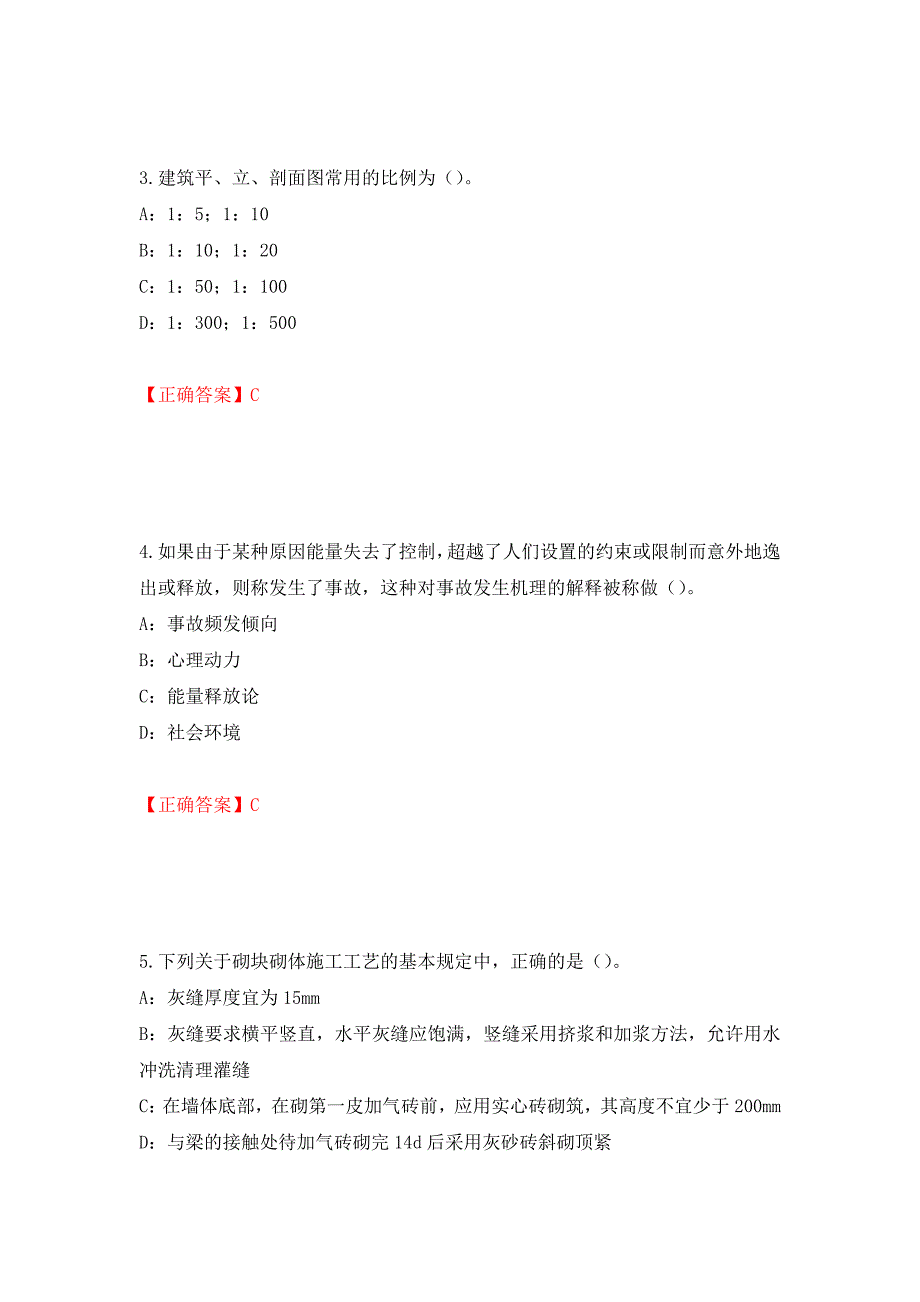 3.建筑平、立、剖面图常用的比例为（）。

A：1：5；1：10

B：1：10；1：20

C：1：50；1：100

D：1：300；1：500

【正确答案】C

4.如果由于某种原因能量失去了控制，超越了人们设置的约束或限制而意外地逸出或释放，则称发生了事故，这种对事故发生机理的解释被称做（）。

A：事故频发倾向

B：心理动力

C：能量释放论

D：社会环境

【正确答案】C

5.下列关于砌块砌体施工工艺的基本规定中，正确的是（）。

A：灰缝厚度宜为15mm

B：灰缝要求横平竖直，水平灰缝应饱满，竖缝采用挤浆和加浆方法，允许用水冲洗清理灌缝

C：在墙体底部，在砌第一皮加气砖前，应用实心砖砌筑，其高度不宜少于200mm

D：与梁的接触处待加气砖砌完14d后采用灰砂砖斜砌顶紧